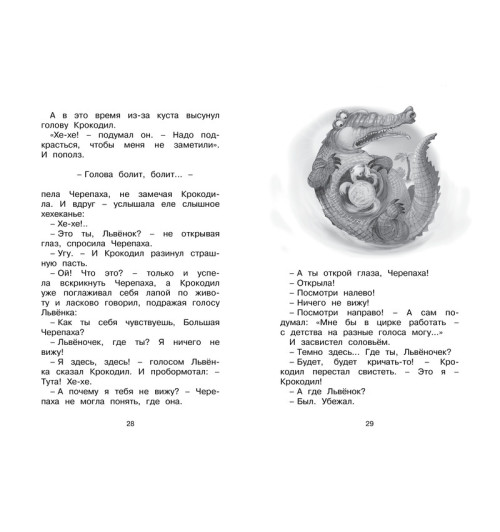 А в это время из-за куста высунул голову Крокодил.

«Хе-хе! – подумал он. – Надо подкрасться, чтобы меня не заметили». И пополз.

– Голова болит, болит... –

пела Черепаха, не замечая Крокодила. И вдруг – услышала еле слышное хехеканье:

– Хе-хе!..

– Это ты, Львёнок? – не открывая глаз, спросила Черепаха.

– Угу. – И Крокодил разинул страшную пасть.

– Ой! Что это? – только и успела вскрикнуть Черепаха, а Крокодил уже поглаживал себя лапой по животу и ласково говорил, подражая голосу Львёнка:

– Как ты себя чувствуешь, Большая Черепаха?

– Львёночек, где ты? Я ничего не вижу!

– Я здесь, здесь! – голосом Львёнка сказал Крокодил. И пробормотал: – Тута! Хе-хе.

– А почему я тебя не вижу? – Черепаха не могла понять, где она.

28

– А ты открой глаза, Черепаха!

– Открыла!

– Посмотри налево!

– Ничего не вижу!

– Посмотри направо! – А сам подумал: «Мне бы в цирке работать – с детства на разные голоса могу...»

И засвистел соловьём.

– Темно здесь... Где ты, Львёночек?

– Будет, будет кричать-то! – Крокодил перестал свистеть. – Это я – Крокодил!

– А где Львёнок?

– Был. Убежал.

29